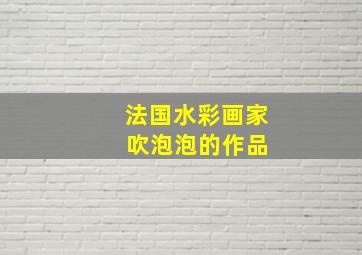 法国水彩画家
吹泡泡的作品